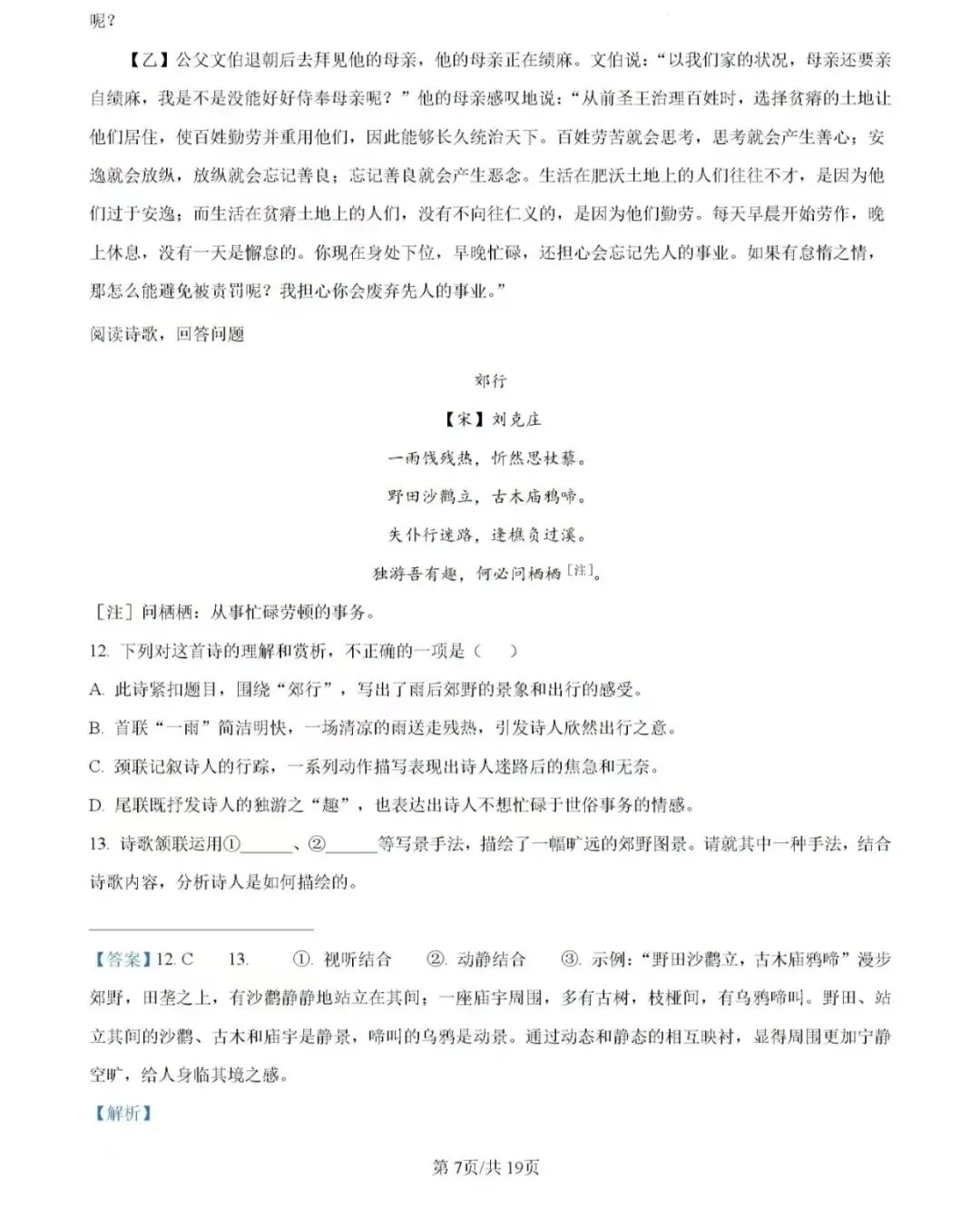 呢？

【乙】公父文伯退朝后去拜见他的母亲，他的母亲正在绩麻。文伯说：“以我们家的状况，母亲还要亲自绩麻，我是不是没能好好侍奉母亲呢？”他的母亲感叹地说：“从前圣王治理百姓时，选择贫瘠的土地让他们居住，使百姓勤劳并重用他们，因此能够长久统治天下。百姓劳苦就会思考，思考就会产生善心；安逸就会放纵，放纵就会忘记善良；忘记善良就会产生恶念。生活在肥沃土地上的人们往往不才，是因为他们过于安逸；而生活在贫瘠土地上的人们，没有不向往仁义的，是因为他们勤劳。每天早晨开始劳作，晚上休息，没有一天是懈怠的。你现在身处下位，早晚忙碌，还担心会忘记先人的事业。如果有怠惰之情，那怎么能避免被责罚呢？我担心你会废弃先人的事业。”

阅读诗歌，回答问题

郊行

【宋】刘克庄

一雨饯残热，忻然思杖藜。

野田沙鹳立，古木庙鸦啼。

失仆行迷路，逢樵负过溪。

独游吾有趣，何必问栖栖$^{[注]}$。

［注］问栖栖：从事忙碌劳顿的事务。

12.下列对这首诗的理解和赏析，不正确的一项是（ ）

A.此诗紧扣题目，围绕“郊行”，写出了雨后郊野的景象和出行的感受。

B.首联“一雨”简洁明快，一场清凉的雨送走残热，引发诗人欣然出行之意。

C.颈联记叙诗人的行踪，一系列动作描写表现出诗人迷路后的焦急和无奈。

D.尾联既抒发诗人的独游之“趣”，也表达出诗人不想忙碌于世俗事务的情感。

13.诗歌颔联运用①____、②____等写景手法，描绘了一幅旷远的郊野图景。请就其中一种手法，结合诗歌内容，分析诗人是如何描绘的。

【答案】12.C 13. ①.视听结合 ②.动静结合 ③.示例：“野田沙鹳立，古木庙鸦啼”漫步郊野，田垄之上，有沙鹳静静地站立在其间；一座庙宇周围，多有古树，枝桠间，有乌鸦啼叫。野田、站立其间的沙鹳、古木和庙宇是静景，啼叫的乌鸦是动景。通过动态和静态的相互映衬，显得周围更加宁静空旷，给人身临其境之感。

【解析】

第7页/共19页